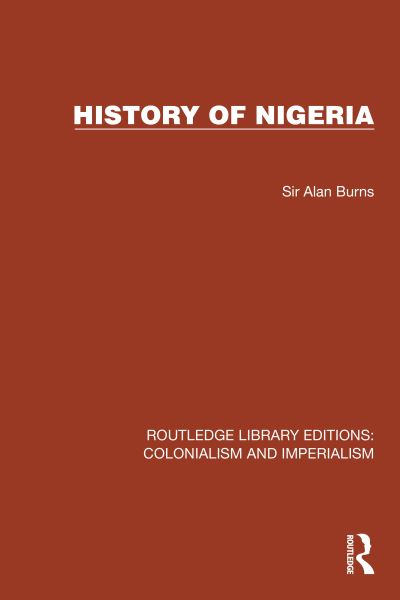 HISTORY OF NIGERIA

Sir Alan Burns

ROUTLEDGE LIBRARY EDITIONS: COLONIALISM AND IMPERIALISM

ROUTLEDGE